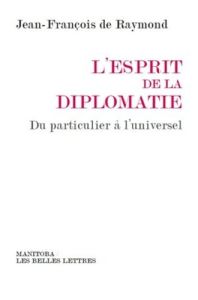 Jean-François de Raymond

L'ESPRIT
DE LA
DIPLOMATIE

Du particulier à l'universel

MANITOBA
LES BELLES LETTRES